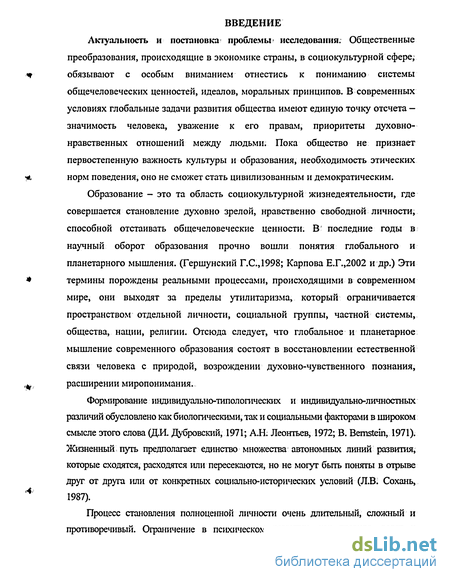 ВВЕДЕНИЕ

Актуальность и постановка проблемы исследования. Общественные преобразования, происходящие в экономике страны, в социокультурной сфере, обязывают с особым вниманием отнестись к пониманию системы общечеловеческих ценностей, идеалов, моральных принципов. В современных условиях глобальные задачи развития общества имеют единую точку отсчета – значимость человека, уважение к его правам, приоритеты духовно-нравственных отношений между людьми. Пока общество не признает первостепенную важность культуры и образования, необходимость этических норм поведения, оно не сможет стать цивилизованным и демократическим.

Образование – это та область социокультурной жизнедеятельности, где совершается становление духовно зрелой, нравственно свободной личности, способной отстаивать общечеловеческие ценности. В последние годы в научный оборот образования прочно вошли понятия глобального и планетарного мышления. (Гершунский Г.С.,1998; Карпова Е.Г.,2002 и др.) Эти термины порождены реальными процессами, происходящими в современном мире, они выходят за пределы утилитаризма, который ограничивается пространством отдельной личности, социальной группы, частной системы, общества, нации, религии. Отсюда следует, что глобальное и планетарное мышление современного образования состоят в восстановлении естественной связи человека с природой, возрождении духовно-чувственного познания, расширении миропонимания.

Формирование индивидуально-типологических и индивидуально-личностных различий обусловлено как биологическими, так и социальными факторами в широком смысле этого слова (Д.И. Дубровский, 1971; А.Н. Леонтьев, 1972; B. Bernstein, 1971). Жизненный путь предполагает единство множества автономных линий развития, которые сходятся, расходятся или пересекаются, но не могут быть поняты в отрыве друг от друга или от конкретных социально-исторических условий (Л.В. Сохань, 1987).

Процесс становления полноценной личности очень длительный, сложный и противоречивый. Ограничение в психическом

dsLib.net
библиотека диссертаций